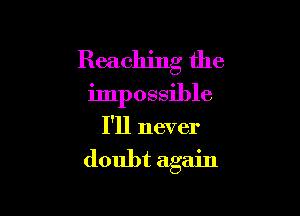 Reaching the impossible
I'll never doubt again